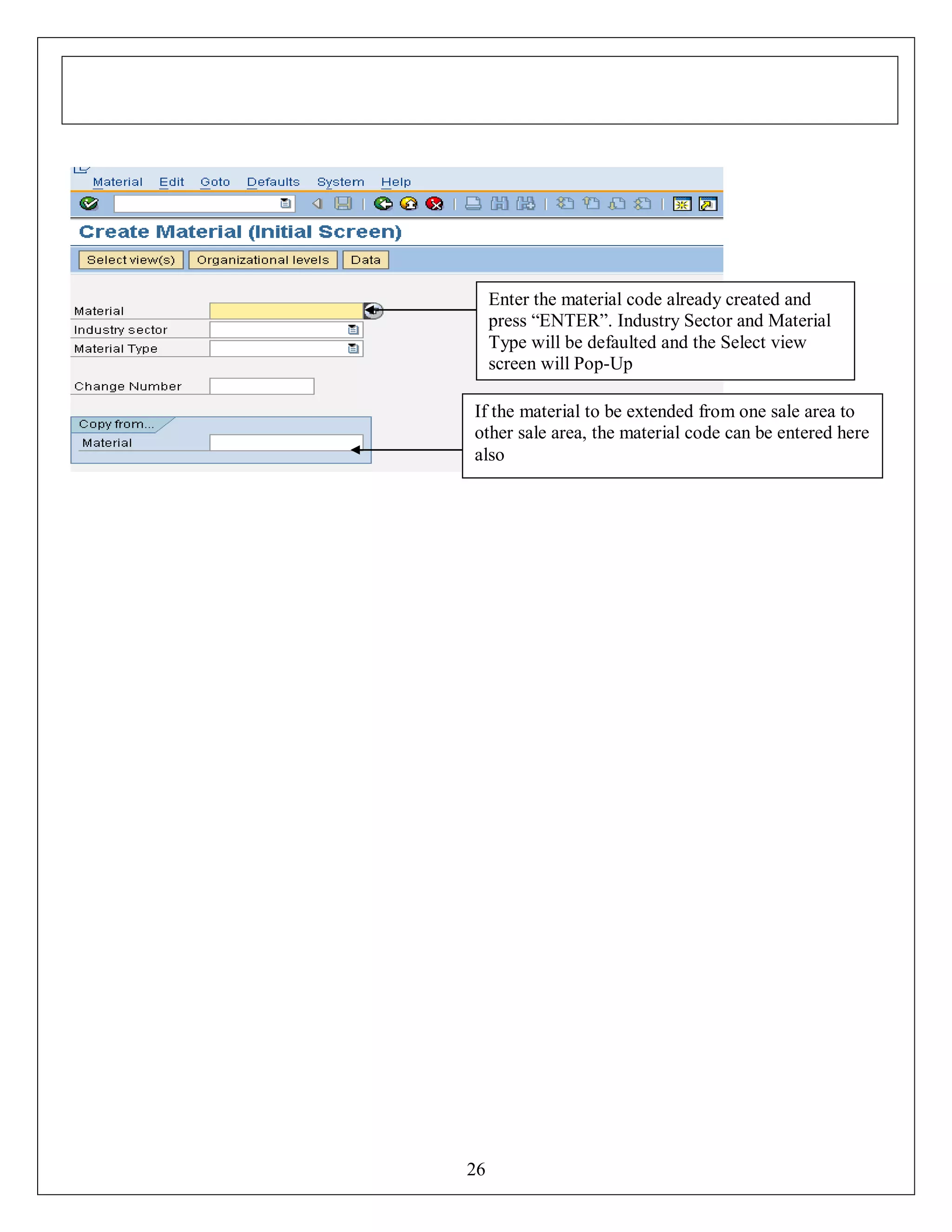 Material Edit Goto Defaults System Help

Create Material (Initial Screen)

Select view(s) Organizational levels Data

Material

Industry sector

Material Type

Change Number

Copy from...

Material

Enter the material code already created and press “ENTER”. Industry Sector and Material Type will be defaulted and the Select view screen will Pop-Up

If the material to be extended from one sale area to other sale area, the material code can be entered here also

26